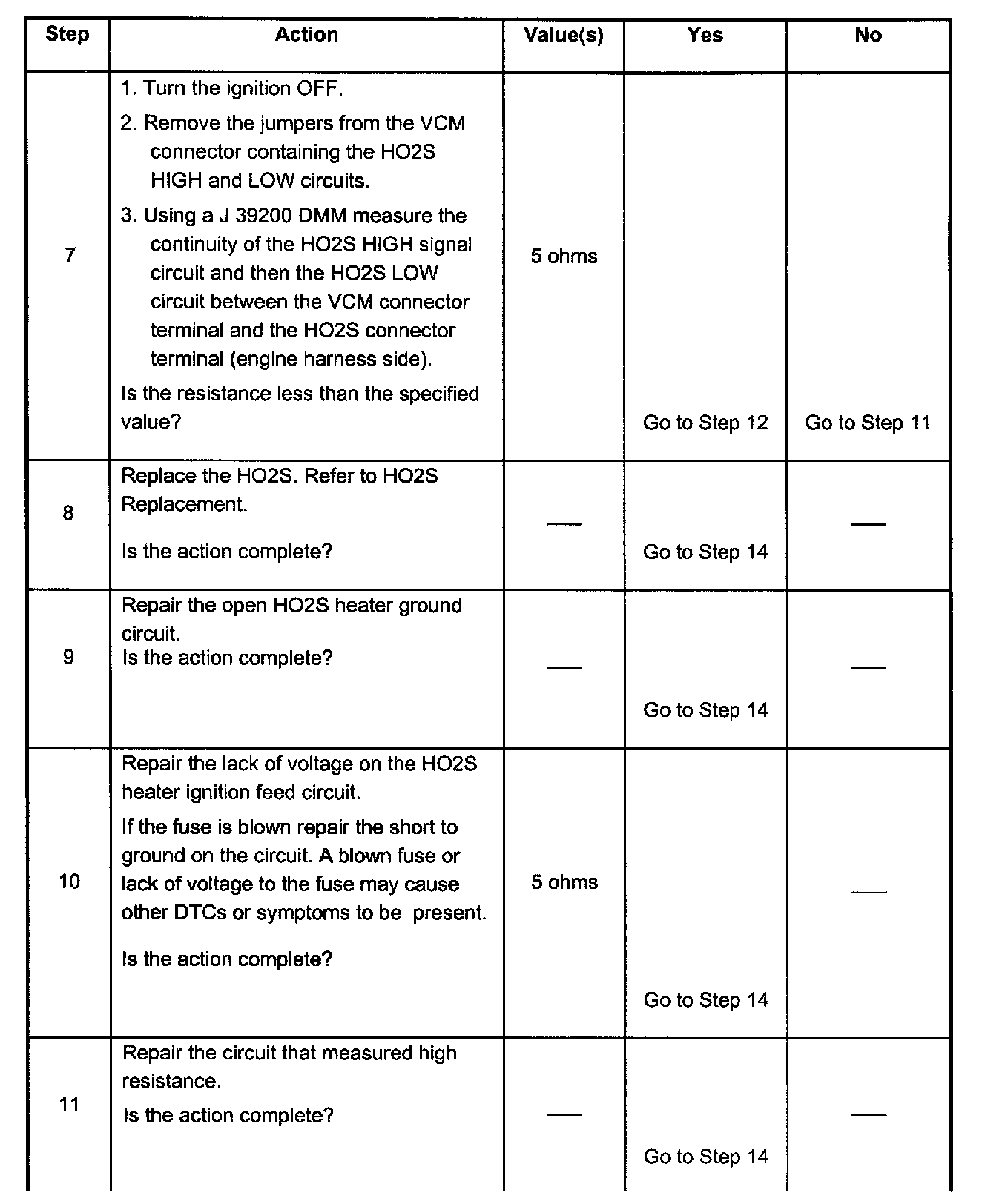 | Step | Action | Value(s) | Yes | No |
|---|---|---|---|---|
| 7 | 1. Turn the ignition OFF. 2. Remove the jumpers from the VCM connector containing the HO2S HIGH and LOW circuits. 3. Using a J 39200 DMM measure the continuity of the HO2S HIGH signal circuit and then the HO2S LOW circuit between the VCM connector terminal and the HO2S connector terminal (engine harness side). Is the resistance less than the specified value? | 5 ohms | Go to Step 12 | Go to Step 11 |
| 8 | Replace the HO2S. Refer to HO2S Replacement. Is the action complete? | — | Go to Step 14 | — |
| 9 | Repair the open HO2S heater ground circuit. Is the action complete? | — | Go to Step 14 | — |
| 10 | Repair the lack of voltage on the HO2S heater ignition feed circuit. If the fuse is blown repair the short to ground on the circuit. A blown fuse or lack of voltage to the fuse may cause other DTCs or symptoms to be present. Is the action complete? | 5 ohms | Go to Step 14 | — |
| 11 | Repair the circuit that measured high resistance. Is the action complete? | — | Go to Step 14 | — |